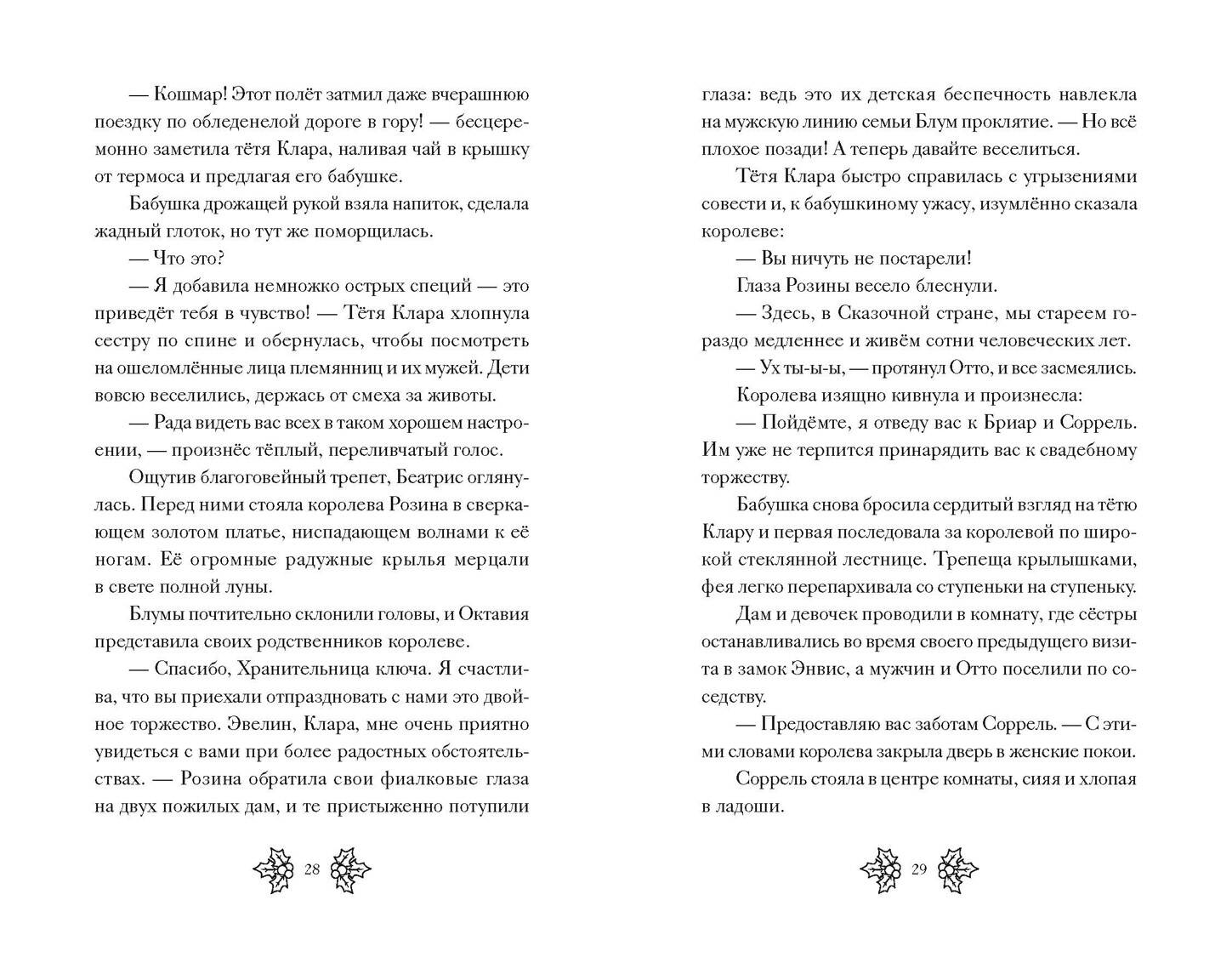 — Кошмар! Этот полёт затмил даже вчерашнюю поездку по обледенелой дороге в гору! — бесцеремонно заметила тётя Клара, наливая чай в крышку от термоса и предлагая его бабушке.

Бабушка дрожащей рукой взяла напиток, сделала жадный глоток, но тут же поморщилась.

— Что это?

— Я добавила немножко острых специй — это приведёт тебя в чувство! — Тётя Клара хлопнула сестру по спине и обернулась, чтобы посмотреть на ошеломлённые лица племянниц и их мужей. Дети вовсю веселились, держась от смеха за животы.

— Рада видеть вас всех в таком хорошем настроении, — произнёс тёплый, переливчатый голос.

Ощутив благоговейный трепет, Беатрис оглянулась. Перед ними стояла королева Розина в сверкающем золотом платье, ниспадающем волнами к её ногам. Её огромные радужные крылья мерцали в свете полной луны.

Блумы почтительно склонили головы, и Октавия представила своих родственников королеве.

— Спасибо, Хранительница ключа. Я счастлива, что вы приехали отпраздновать с нами это двойное торжество. Эвелин, Клара, мне очень приятно увидеться с вами при более радостных обстоятельствах. — Розина обратила свои фиалковые глаза на двух пожилых дам, и те пристыженно потупили

28

глаза: ведь это их детская беспечность навлекла на мужскую линию семьи Блум проклятие. — Но всё плохое позади! А теперь давайте веселиться.

Тётя Клара быстро справилась с угрызениями совести и, к бабушкиному ужасу, изумлённо сказала королеве:

— Вы ничуть не постарели!

Глаза Розины весело блеснули.

— Здесь, в Сказочной стране, мы стареем гораздо медленнее и живём сотни человеческих лет.

— Ух ты-ы, — протянул Отто, и все засмеялись.

Королева изящно кивнула и произнесла:

— Пойдёмте, я отведу вас к Бриар и Соррель. Им уже не терпится принарядить вас к свадебному торжеству.

Бабушка снова бросила сердитый взгляд на тётю Клару и первая последовала за королевой по широкой стеклянной лестнице. Трепеща крылышками, фея легко перепархивала со ступеньки на ступеньку.

Дам и девочек проводили в комнату, где сёстры останавливались во время своего предыдущего визита в замок Энвис, а мужчин и Отто поселили по соседству.

— Предоставляю вас заботам Соррель. — С этими словами королева закрыла дверь в женские покои.

Соррель стояла в центре комнаты, сияя и хлопая в ладоши.

29